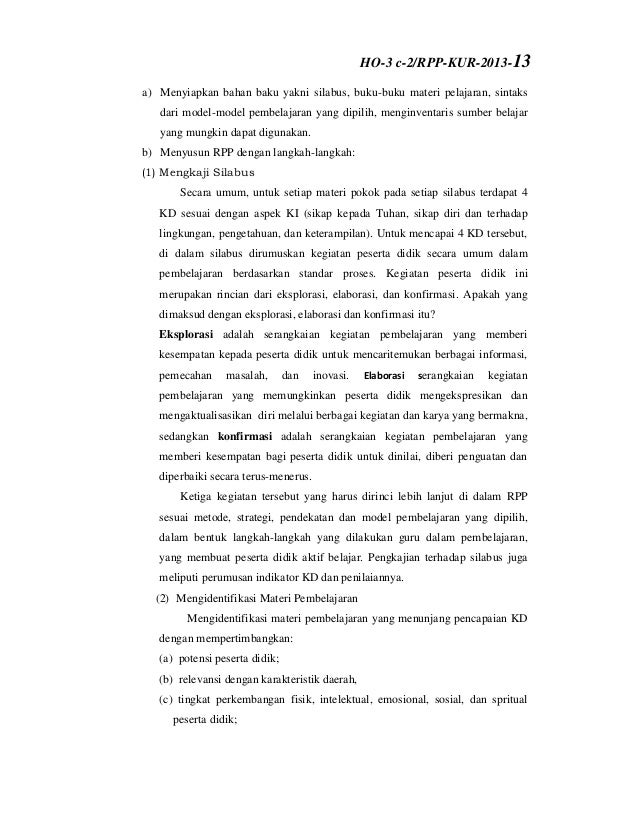 HO-3 c-2/RPP-KUR-2013-13

a) Menyiapkan bahan baku yakni silabus, buku-buku materi pelajaran, sintaks dari model-model pembelajaran yang dipilih, menginventaris sumber belajar yang mungkin dapat digunakan.

b) Menyusun RPP dengan langkah-langkah:

(1) Mengkaji Silabus

Secara umum, untuk setiap materi pokok pada setiap silabus terdapat 4 KD sesuai dengan aspek KI (sikap kepada Tuhan, sikap diri dan terhadap lingkungan, pengetahuan, dan keterampilan). Untuk mencapai 4 KD tersebut, di dalam silabus dirumuskan kegiatan peserta didik secara umum dalam pembelajaran berdasarkan standar proses. Kegiatan peserta didik ini merupakan rincian dari eksplorasi, elaborasi, dan konfirmasi. Apakah yang dimaksud dengan eksplorasi, elaborasi dan konfirmasi itu?

Eksplorasi adalah serangkaian kegiatan pembelajaran yang memberi kesempatan kepada peserta didik untuk mencaritemukan berbagai informasi, pemecahan masalah, dan inovasi. Elaborasi serangkaian kegiatan pembelajaran yang memungkinkan peserta didik mengekspresikan dan mengaktualisasikan diri melalui berbagai kegiatan dan karya yang bermakna, sedangkan konfirmasi adalah serangkaian kegiatan pembelajaran yang memberi kesempatan bagi peserta didik untuk dinilai, diberi penguatan dan diperbaiki secara terus-menerus.

Ketiga kegiatan tersebut yang harus dirinci lebih lanjut di dalam RPP sesuai metode, strategi, pendekatan dan model pembelajaran yang dipilih, dalam bentuk langkah-langkah yang dilakukan guru dalam pembelajaran, yang membuat peserta didik aktif belajar. Pengkajian terhadap silabus juga meliputi perumusan indikator KD dan penilaiannya.

(2) Mengidentifikasi Materi Pembelajaran

Mengidentifikasi materi pembelajaran yang menunjang pencapaian KD dengan mempertimbangkan:

(a) potensi peserta didik;

(b) relevansi dengan karakteristik daerah,

(c) tingkat perkembangan fisik, intelektual, emosional, sosial, dan spritual peserta didik;